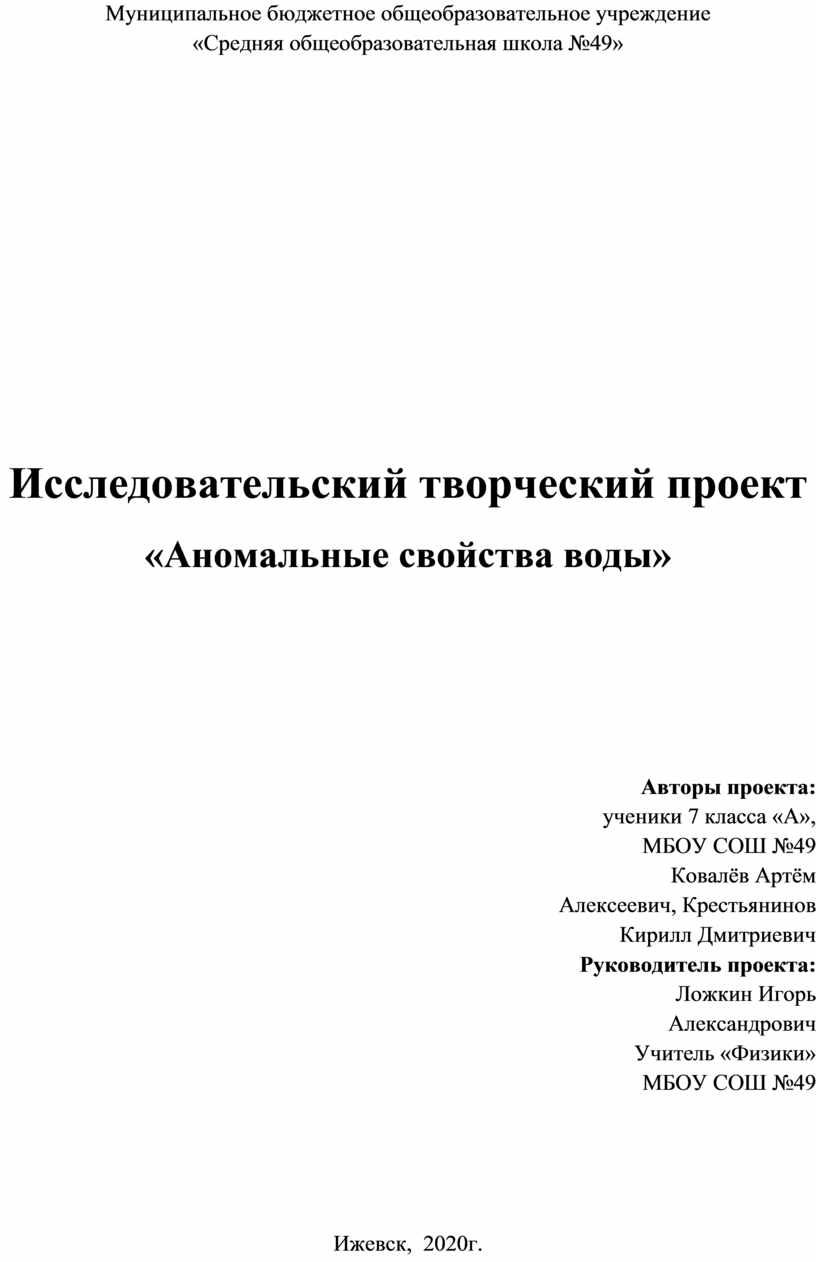 Муниципальное бюджетное общеобразовательное учреждение
«Средняя общеобразовательная школа №49»

Исследовательский творческий проект
«Аномальные свойства воды»

Авторы проекта:
ученики 7 класса «А»,
МБОУ СОШ №49
Ковалёв Артём
Алексеевич, Крестьянинов
Кирилл Дмитриевич
Руководитель проекта:
Ложкин Игорь
Александрович
Учитель «Физики»
МБОУ СОШ №49

Ижевск, 2020г.